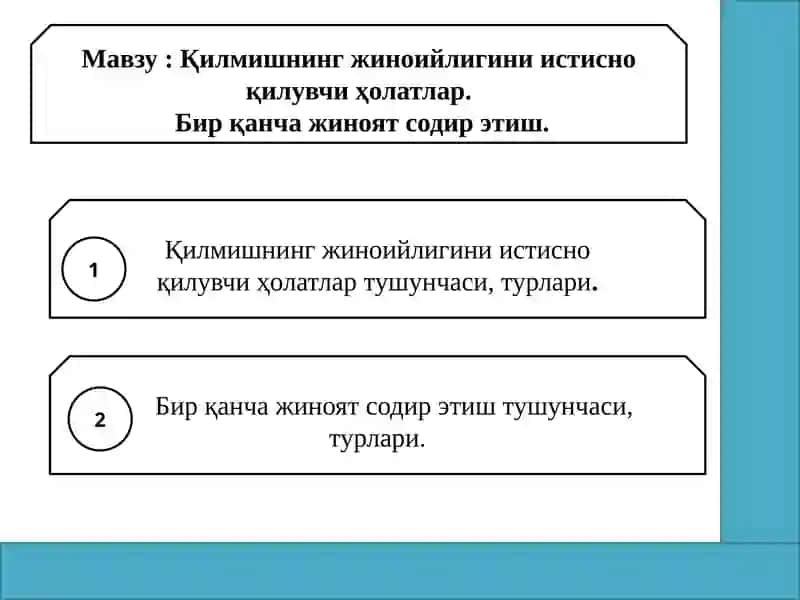 Мавзу : Қилмишнинг жиноийлигини истисно қилувчи ҳолатлар.
Бир қанча жиноят содир этиш.

1

Қилмишнинг жиноийлигини истисно қилувчи ҳолатлар тушунчаси, турлари.

2

Бир қанча жиноят содир этиш тушунчаси, турлари.